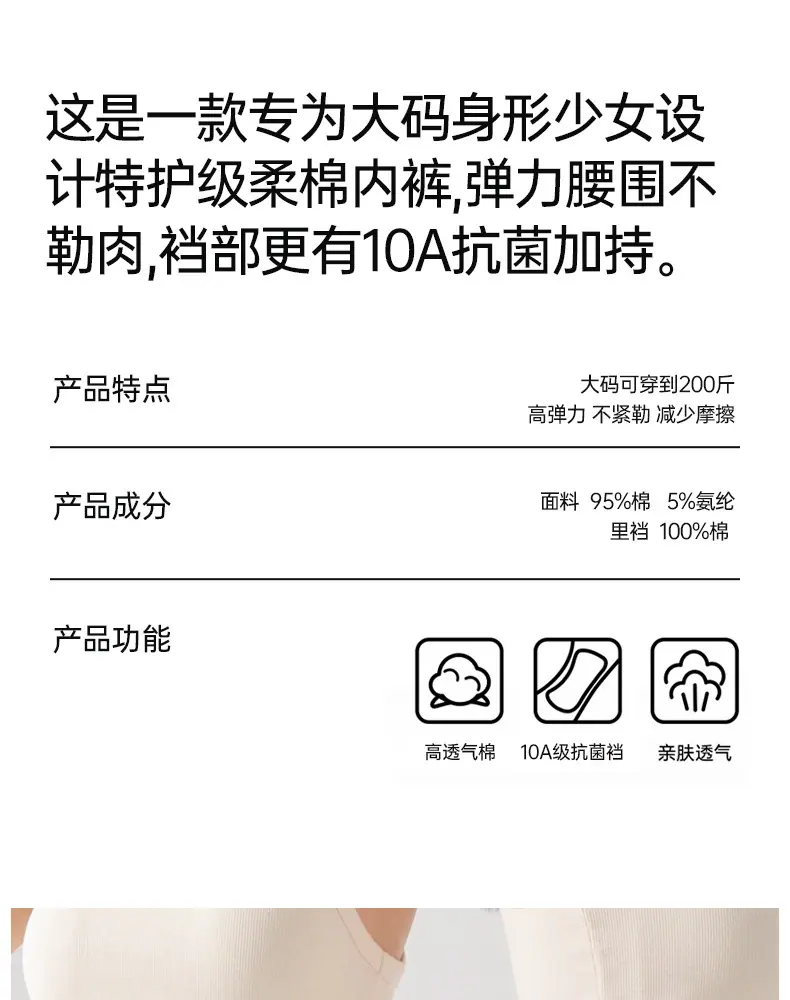 这是一款专为大码身形少女设计特护级柔棉内裤,弹力腰围不勒肉,裆部更有10A抗菌加持。

产品特点

大码可穿到200斤
高弹力 不紧勒 减少摩擦

产品成分

面料 95%棉 5%氨纶
里裆 100%棉

产品功能

高透气棉 10A级抗菌裆 亲肤透气